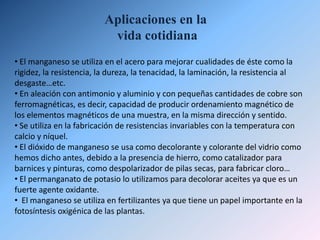 Aplicaciones en la vida cotidiana

• El manganeso se utiliza en el acero para mejorar cualidades de éste como la rigidez, la resistencia, la dureza, la tenacidad, la laminación, la resistencia al desgaste…etc.
• En aleación con antimonio y aluminio y con pequeñas cantidades de cobre son ferromagnéticas, es decir, capacidad de producir ordenamiento magnético de los elementos magnéticos de una muestra, en la misma dirección y sentido.
• Se utiliza en la fabricación de resistencias invariables con la temperatura con calcio y níquel.
• El dióxido de manganeso se usa como decolorante y colorante del vidrio como hemos dicho antes, debido a la presencia de hierro, como catalizador para barnices y pinturas, como despolarizador de pilas secas, para fabricar cloro…
• El permanganato de potasio lo utilizamos para decolorar aceites ya que es un fuerte agente oxidante.
• El manganeso se utiliza en fertilizantes ya que tiene un papel importante en la fotosíntesis oxigénica de las plantas.